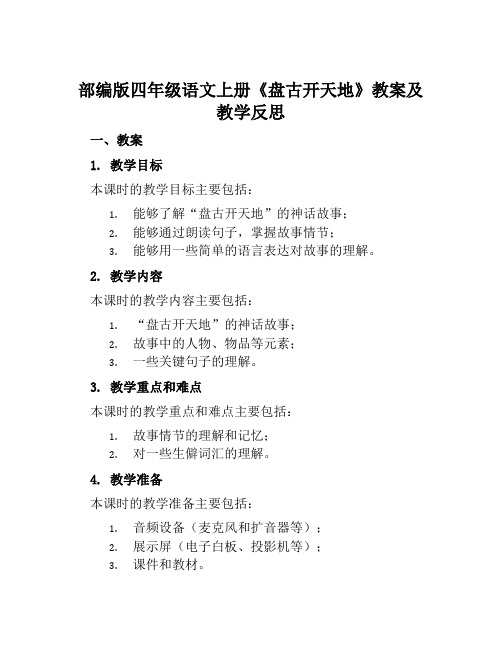 部编版四年级语文上册《盘古开天地》教案及教学反思

一、教案

1. 教学目标

本课时的教学目标主要包括：

1. 能够了解“盘古开天地”的神话故事；
2. 能够通过朗读句子，掌握故事情节；
3. 能够用一些简单的语言表达对故事的理解。

2. 教学内容

本课时的教学内容主要包括：

1. “盘古开天地”的神话故事；
2. 故事中的人物、物品等元素；
3. 一些关键句子的理解。

3. 教学重点和难点

本课时的教学重点和难点主要包括：

1. 故事情节的理解和记忆；
2. 对一些生僻词汇的理解。

4. 教学准备

本课时的教学准备主要包括：

1. 音频设备（麦克风和扩音器等）；
2. 展示屏（电子白板、投影机等）；
3. 课件和教材。